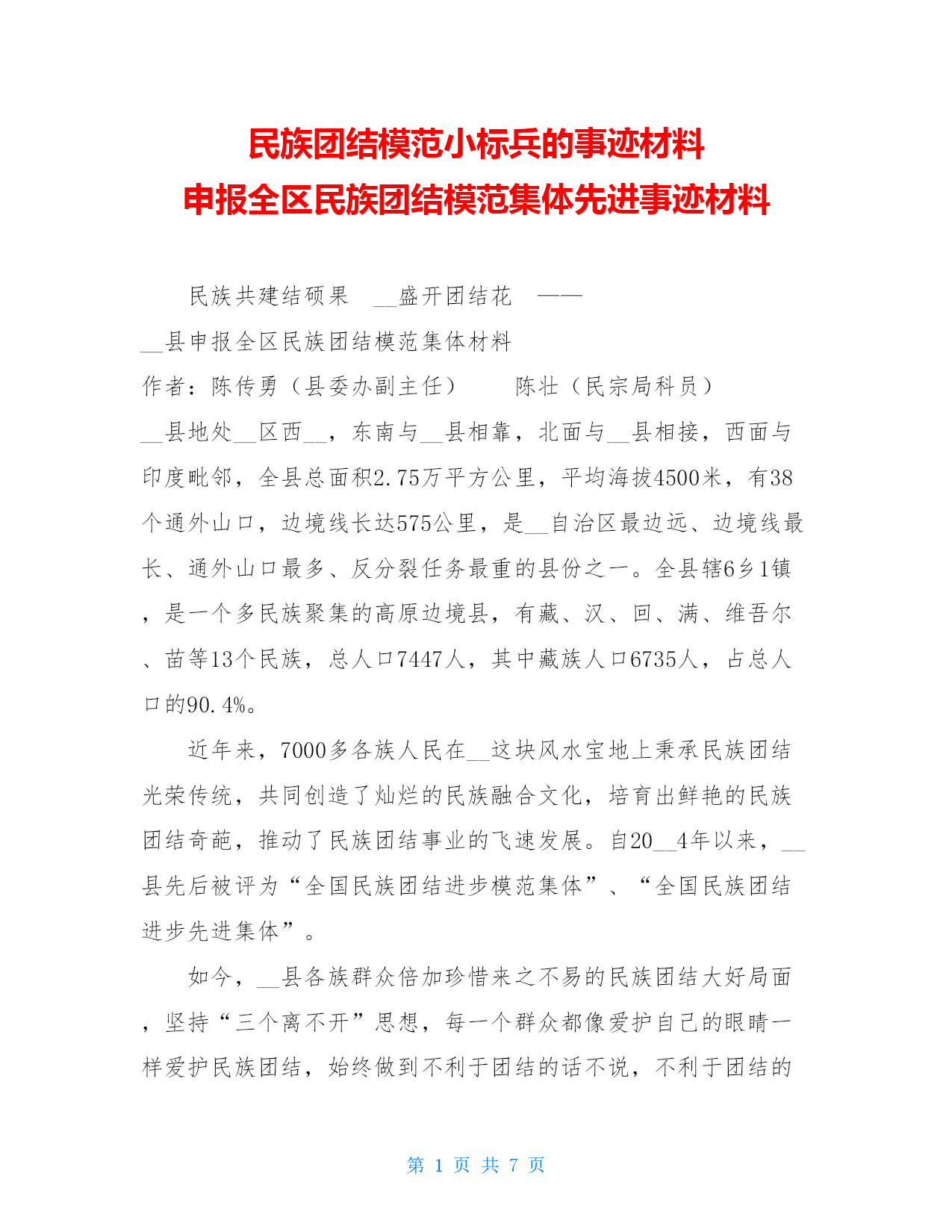 民族团结模范小标兵的事迹材料
申报全区民族团结模范集体先进事迹材料

民族共建结硕果　__盛开团结花　——
__县申报全区民族团结模范集体材料
作者：陈传勇（县委办副主任）　　陈壮（民宗局科员）
__县地处__区西__，东南与__县相靠，北面与__县相接，西面与印度毗邻，全县总面积2.75万平方公里，平均海拔4500米，有38个通外山口，边境线长达575公里，是__自治区最边远、边境线最长、通外山口最多、反分裂任务最重的县份之一。全县辖6乡1镇，是一个多民族聚集的高原边境县，有藏、汉、回、满、维吾尔、苗等13个民族，总人口7447人，其中藏族人口6735人，占总人口的90.4%。

近年来，7000多各族人民在__这块风水宝地上秉承民族团结光荣传统，共同创造了灿烂的民族融合文化，培育出鲜艳的民族团结奇葩，推动了民族团结事业的飞速发展。自20__4年以来，__县先后被评为“全国民族团结进步模范集体”、“全国民族团结进步先进集体”。

如今，__县各族群众倍加珍惜来之不易的民族团结大好局面，坚持“三个离不开”思想，每一个群众都像爱护自己的眼睛一样爱护民族团结，始终做到不利于团结的话不说，不利于团结的

第 1 页 共 7 页